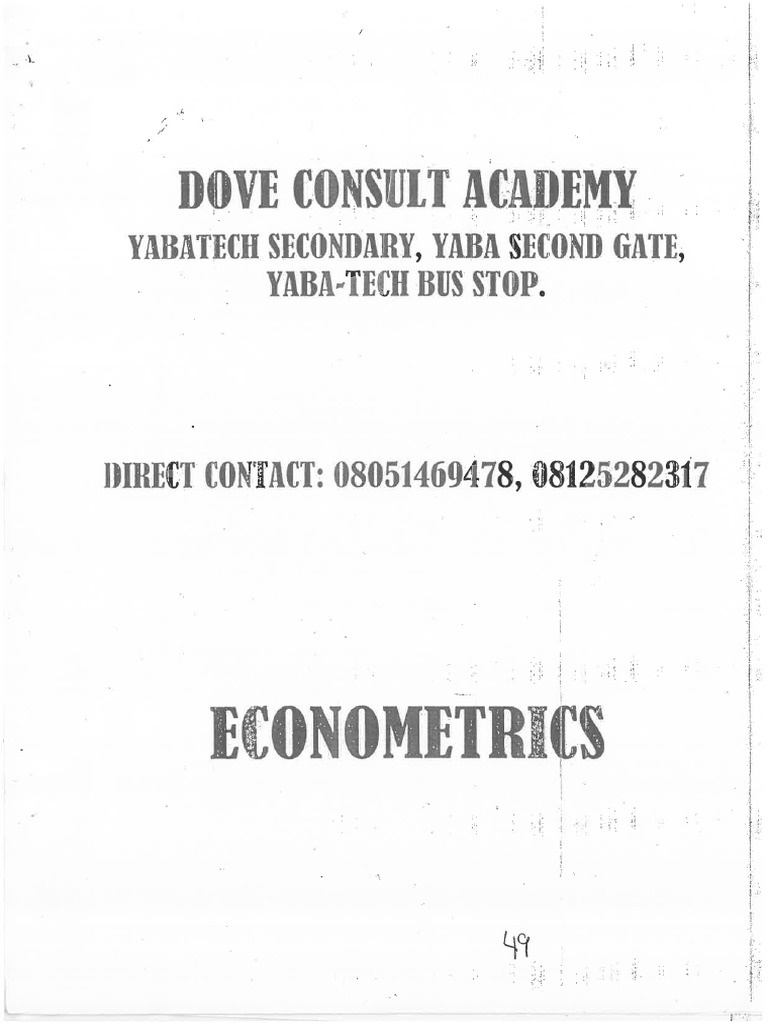 DOVE CONSULT ACADEMY

YABATECH SECONDARY, YABA SECOND GATE, YABA-TECH BUS STOP.

DIRECT CONTACT: 08051469478, 08125282317

ECONOMETRICS

49